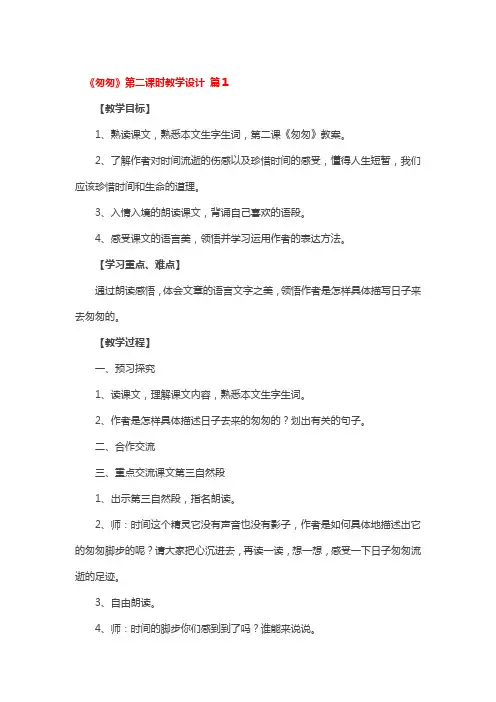 《匆匆》第二课时教学设计 篇1

【教学目标】

1、熟读课文，熟悉本文生字生词，第二课《匆匆》教案。

2、了解作者对时间流逝的伤感以及珍惜时间的感受，懂得人生短暂，我们应该珍惜时间和生命的道理。

3、入情入境的朗读课文，背诵自己喜欢的语段。

4、感受课文的语言美，领悟并学习运用作者的表达方法。

【学习重点、难点】

通过朗读感悟，体会文章的语言文字之美，领悟作者是怎样具体描写日子来去匆匆的。

【教学过程】

一、预习探究

1、读课文，理解课文内容，熟悉本文生字生词。

2、作者是怎样具体描述日子去来的匆匆的？划出有关的句子。

二、合作交流

三、重点交流课文第三自然段

1、出示第三自然段，指名朗读。

2、师：时间这个精灵它没有声音也没有影子，作者是如何具体地描述出它的匆匆脚步的呢？请大家把心沉进去，再读一读，想一想，感受一下日子匆匆流逝的足迹。

3、自由朗读。

4、师：时间的脚步你们感到到了吗？谁能来说说。